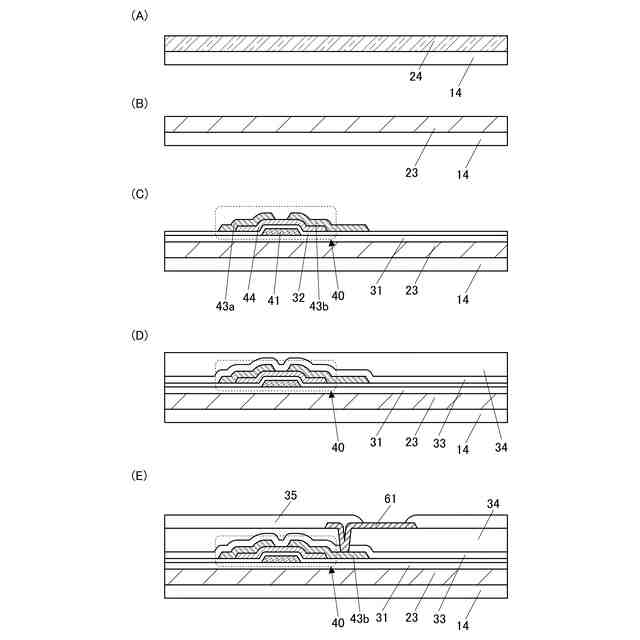 (A)

24

14

(B)

23

14

(C)

43a 44 41 32 43b 40 31 23 14

(D)

40 31 23 33 14 34

(E)

35 61 34

40 43b 31 23 33 14